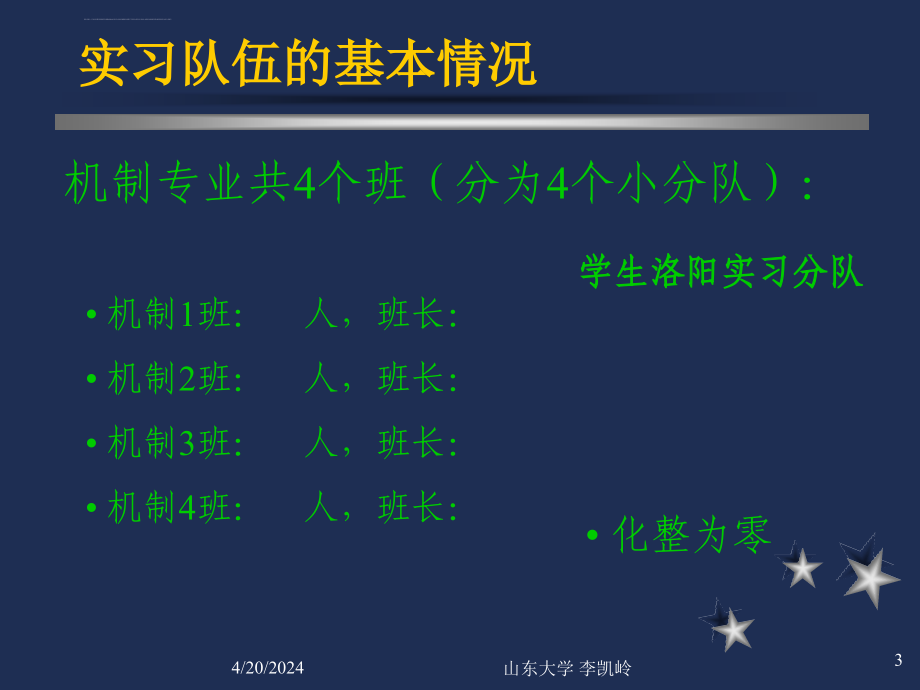 实习队伍的基本情况

机制专业共4个班（分为4个小分队）：

学生洛阳实习分队

• 机制1班： 人，班长：
• 机制2班： 人，班长：
• 机制3班： 人，班长：
• 机制4班： 人，班长：

• 化整为零

4/20/2024

山东大学 李凯岭

3